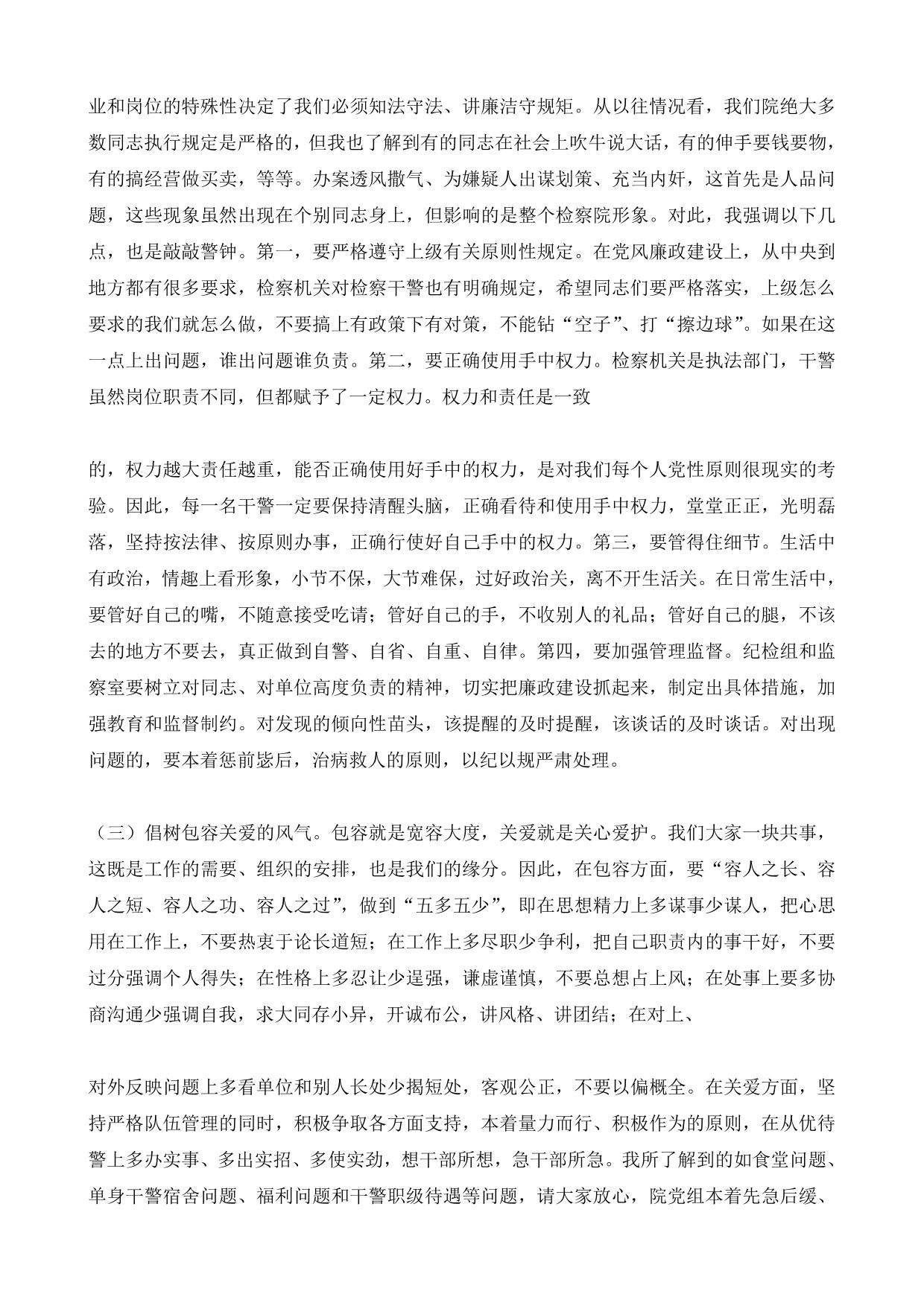 业和岗位的特殊性决定了我们必须知法守法、讲廉洁守规矩。从以往情况看，我们院绝大多数同志执行规定是严格的，但我也了解到有的同志在社会上吹牛说大话，有的伸手要钱要物，有的搞经营做买卖，等等。办案透风撒气、为嫌疑人出谋划策、充当内奸，这首先是人品问题，这些现象虽然出现在个别同志身上，但影响的是整个检察院形象。对此，我强调以下几点，也是敲敲警钟。第一，要严格遵守上级有关原则性规定。在党风廉政建设上，从中央到地方都有很多要求，检察机关对检察干警也有明确规定，希望同志们要严格落实，上级怎么要求的我们就怎么做，不要搞上有政策下有对策，不能钻“空子”、打“擦边球”。如果在这一点上出问题，谁出问题谁负责。第二，要正确使用手中权力。检察机关是执法部门，干警虽然岗位职责不同，但都赋予了一定权力。权力和责任是一致

的，权力越大责任越重，能否正确使用好手中的权力，是对我们每个人党性原则很现实的考验。因此，每一名干警一定要保持清醒头脑，正确看待和使用手中权力，堂堂正正，光明磊落，坚持按法律、按原则办事，正确行使好自己手中的权力。第三，要管得住细节。生活中有政治，情趣上看形象，小节不保，大节难保，过好政治关，离不开生活关。在日常生活中，要管好自己的嘴，不随意接受吃请；管好自己的手，不收别人的礼品；管好自己的腿，不该去的地方不要去，真正做到自警、自省、自重、自律。第四，要加强管理监督。纪检组和监察室要树立对同志、对单位高度负责的精神，切实把廉政建设抓起来，制定出具体措施，加强教育和监督制约。对发现的倾向性苗头，该提醒的及时提醒，该谈话的及时谈话。对出现问题的，要本着惩前毖后，治病救人的原则，以纪以规严肃处理。

（三）倡树包容关爱的风气。包容就是宽容大度，关爱就是关心爱护。我们大家一块共事，这既是工作的需要、组织的安排，也是我们的缘分。因此，在包容方面，要“容人之长、容人之短、容人之功、容人之过”，做到“五多五少”，即在思想精力上多谋事少谋人，把心思用在工作上，不要热衷于论长道短；在工作上多尽职少争利，把自己职责内的事干好，不要过分强调个人得失；在性格上多忍让少逞强，谦虚谨慎，不要总想占上风；在处事上要多协商沟通少强调自我，求大同存小异，开诚布公，讲风格、讲团结；在对上、

对外反映问题上多看单位和别人长处少揭短处，客观公正，不要以偏概全。在关爱方面，坚持严格队伍管理的同时，积极争取各方面支持，本着量力而行、积极作为的原则，在从优待警上多办实事、多出实招、多使实劲，想干部所想，急干部所急。我所了解到的如食堂问题、单身干警宿舍问题、福利问题和干警职级待遇等问题，请大家放心，院党组本着先急后缓、